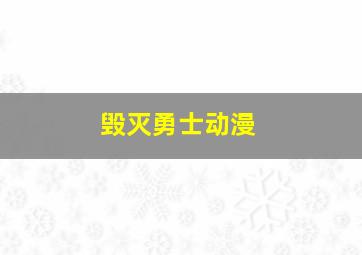 毁灭勇士动漫